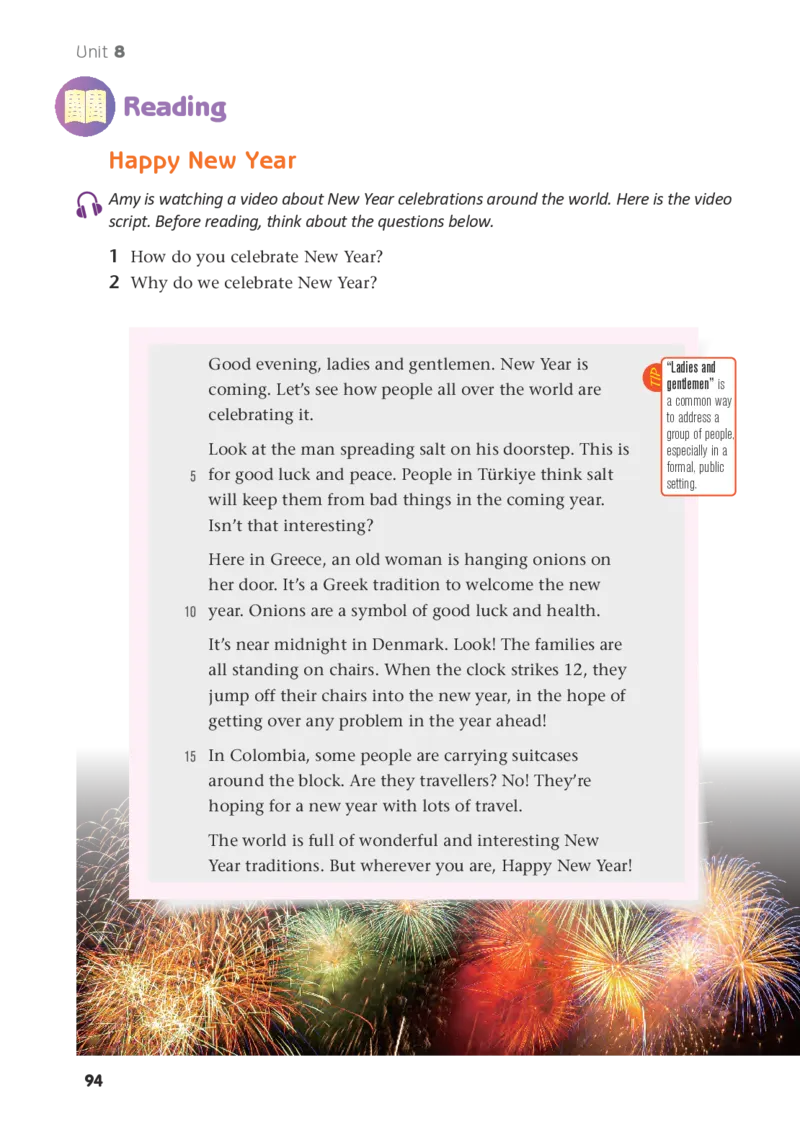 Unit 8

Reading

Happy New Year

Amy is watching a video about New Year celebrations around the world. Here is the video script. Before reading, think about the questions below.

1 How do you celebrate New Year?
2 Why do we celebrate New Year?

Good evening, ladies and gentlemen. New Year is coming. Let's see how people all over the world are celebrating it.

Look at the man spreading salt on his doorstep. This is 5 for good luck and peace. People in Türkiye think salt will keep them from bad things in the coming year. Isn't that interesting?

Here in Greece, an old woman is hanging onions on her door. It's a Greek tradition to welcome the new 10 year. Onions are a symbol of good luck and health.

It's near midnight in Denmark. Look! The families are all standing on chairs. When the clock strikes 12, they jump off their chairs into the new year, in the hope of getting over any problem in the year ahead!

15 In Colombia, some people are carrying suitcases around the block. Are they travellers? No! They're hoping for a new year with lots of travel.

The world is full of wonderful and interesting New Year traditions. But wherever you are, Happy New Year!

TIP "Ladies and gentlemen" is a common way to address a group of people, especially in a formal, public setting.

94